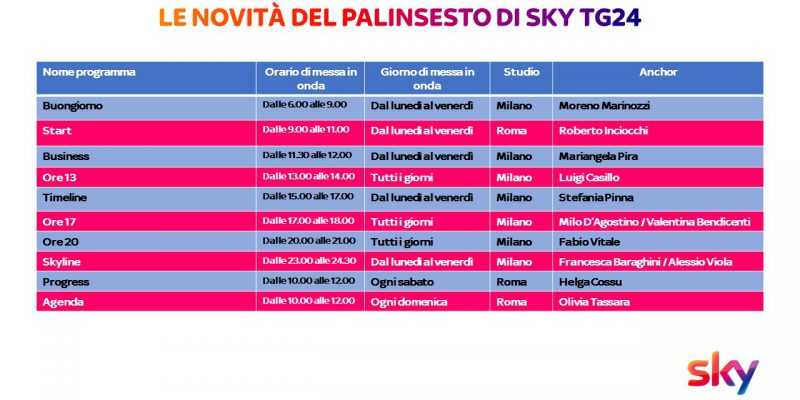 LE NOVITÀ DEL PALINSESTO DI SKY TG24

| Nome programma | Orario di messa in onda | Giorno di messa in onda | Studio | Anchor |
|---|---|---|---|---|
| Buongiorno | Dalle 6.00 alle 9.00 | Dal lunedì al venerdì | Milano | Moreno Marinozzi |
| Start | Dalle 9.00 alle 11.00 | Dal lunedì al venerdì | Roma | Roberto Inciocchi |
| Business | Dalle 11.30 alle 12.00 | Dal lunedì al venerdì | Milano | Mariangela Pira |
| Ore 13 | Dalle 13.00 alle 14.00 | Tutti i giorni | Milano | Luigi Casillo |
| Timeline | Dalle 15.00 alle 17.00 | Dal lunedì al venerdì | Milano | Stefania Pinna |
| Ore 17 | Dalle 17.00 alle 18.00 | Tutti i giorni | Milano | Milo D'Agostino / Valentina Bendicenti |
| Ore 20 | Dalle 20.00 alle 21.00 | Tutti i giorni | Milano | Fabio Vitale |
| Skyline | Dalle 23.00 alle 24.30 | Dal lunedì al venerdì | Milano | Francesca Baraghini / Alessio Viola |
| Progress | Dalle 10.00 alle 12.00 | Ogni sabato | Roma | Helga Cossu |
| Agenda | Dalle 10.00 alle 12.00 | Ogni domenica | Roma | Olivia Tassara |

sky